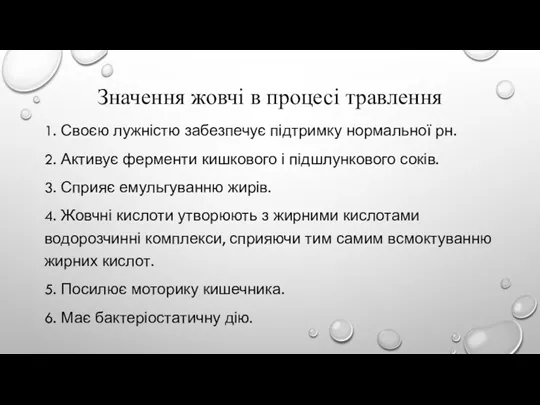 Значення жовчі в процесі травлення

1. Своєю лужністю забезпечує підтримку нормальної рн.

2. Активує ферменти кишкового і підшлункового соків.

3. Сприяє емульгуванню жирів.

4. Жовчні кислоти утворюють з жирними кислотами водорозчинні комплекси, сприяючи тим самим всмоктуванню жирних кислот.

5. Посилює моторику кишечника.

6. Має бактеріостатичну дію.